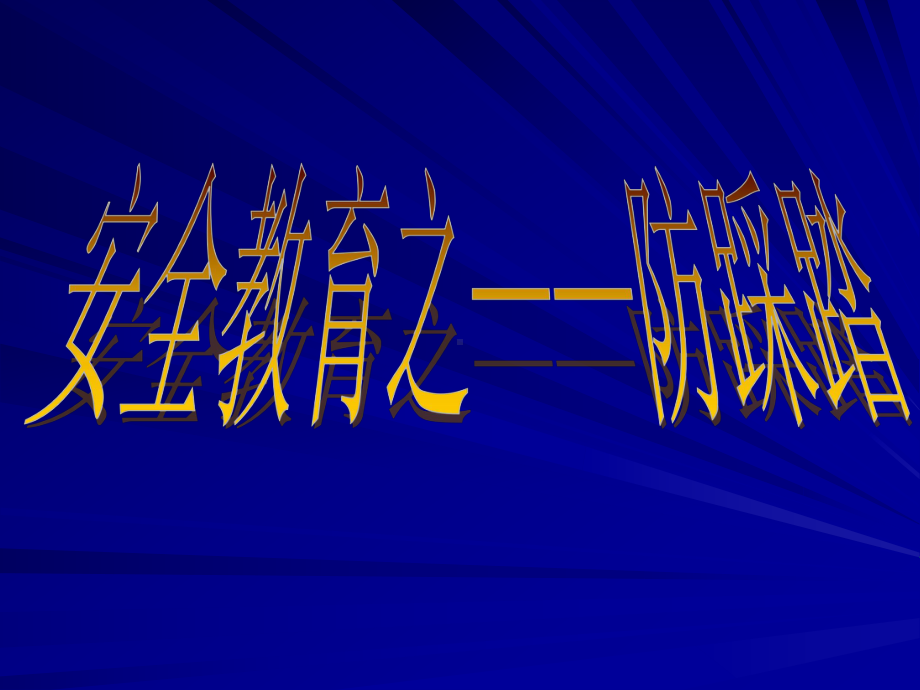 安全教育之——防踩踏